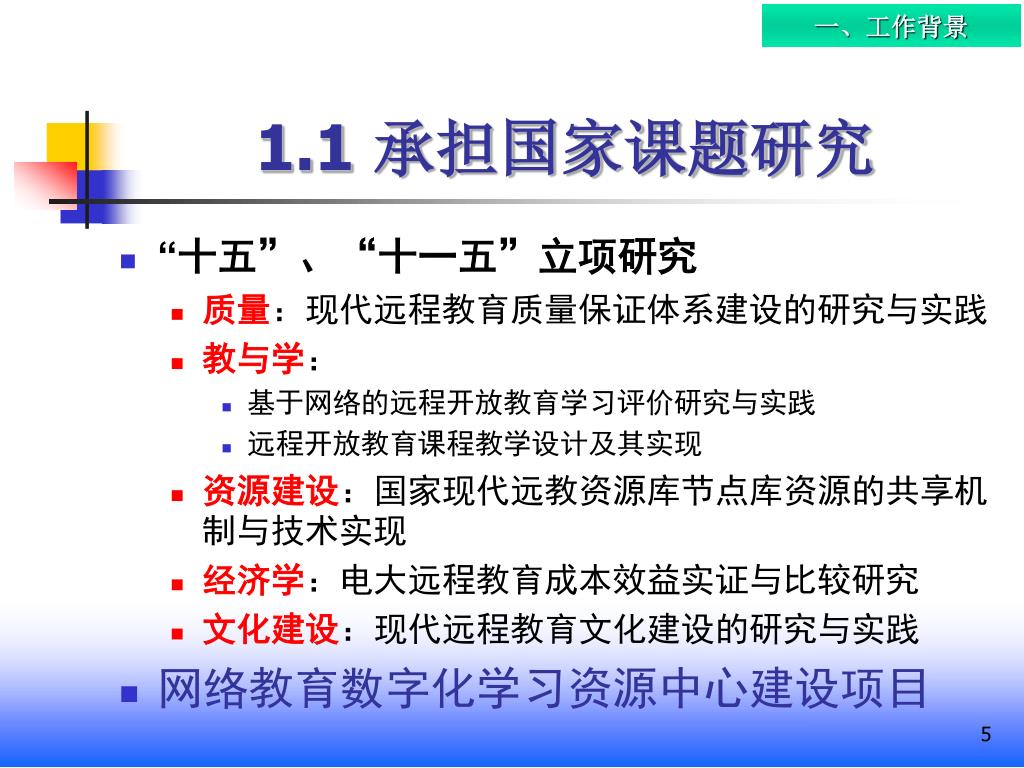 一、工作背景

1.1 承担国家课题研究

“十五”、“十一五”立项研究

质量：现代远程教育质量保证体系建设的研究与实践

教与学：

基于网络的远程开放教育学习评价研究与实践

远程开放教育课程教学设计及其实现

资源建设：国家现代远教资源库节点库资源的共享机制与技术实现

经济学：电大远程教育成本效益实证与比较研究

文化建设：现代远程教育文化建设的研究与实践

网络教育数字化学习资源中心建设项目

5